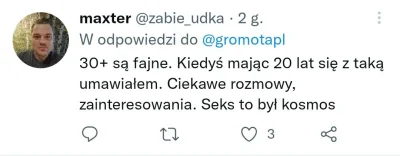 maxter @zabie_udka · 2 g.
W odpowiedzi do @gromotapl
30+ są fajne. Kiedyś mając 20 lat się z taką umawiałem. Ciekawe rozmowy, zainteresowania. Seks to był kosmos

3